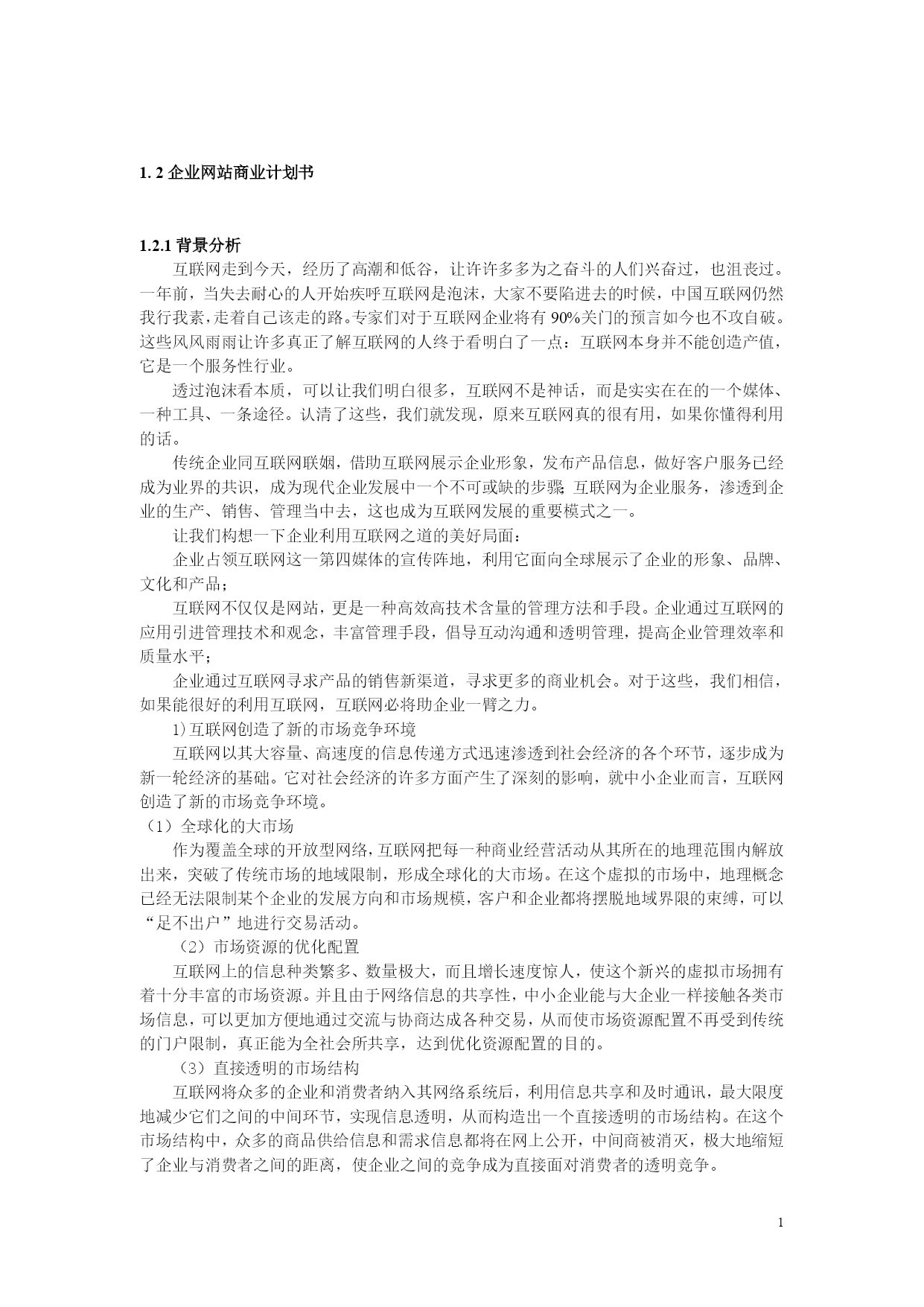 1. 2 企业网站商业计划书

1.2.1 背景分析

互联网走到今天，经历了高潮和低谷，让许许多多为之奋斗的人们兴奋过，也沮丧过。一年前，当失去耐心的人开始疾呼互联网是泡沫，大家不要陷进去的时候，中国互联网仍然我行我素，走着自己该走的路。专家们对于互联网企业将有 90%关门的预言如今也不攻自破。这些风风雨雨让许多真正了解互联网的人终于看明白了一点：互联网本身并不能创造产值，它是一个服务性行业。

透过泡沫看本质，可以让我们明白很多，互联网不是神话，而是实实在在的一个媒体、一种工具、一条途径。认清了这些，我们就发现，原来互联网真的很有用，如果你懂得利用的话。

传统企业同互联网联姻，借助互联网展示企业形象，发布产品信息，做好客户服务已经成为业界的共识，成为现代企业发展中一个不可或缺的步骤 互联网为企业服务，渗透到企业的生产、销售、管理当中去，这也成为互联网发展的重要模式之一。

让我们构想一下企业利用互联网之道的美好局面：

企业占领互联网这一第四媒体的宣传阵地，利用它面向全球展示了企业的形象、品牌、文化和产品；

互联网不仅仅是网站，更是一种高效高技术含量的管理方法和手段。企业通过互联网的应用引进管理技术和观念，丰富管理手段，倡导互动沟通和透明管理，提高企业管理效率和质量水平；

企业通过互联网寻求产品的销售新渠道，寻求更多的商业机会。对于这些，我们相信，如果能很好的利用互联网，互联网必将助企业一臂之力。

1)互联网创造了新的市场竞争环境

互联网以其大容量、高速度的信息传递方式迅速渗透到社会经济的各个环节，逐步成为新一轮经济的基础。它对社会经济的许多方面产生了深刻的影响，就中小企业而言，互联网创造了新的市场竞争环境。

（1）全球化的大市场

作为覆盖全球的开放型网络，互联网把每一种商业经营活动从其所在的地理范围内解放出来，突破了传统市场的地域限制，形成全球化的大市场。在这个虚拟的市场中，地理概念已经无法限制某个企业的发展方向和市场规模，客户和企业都将摆脱地域界限的束缚，可以“足不出户”地进行交易活动。

（2）市场资源的优化配置

互联网上的信息种类繁多、数量极大，而且增长速度惊人，使这个新兴的虚拟市场拥有着十分丰富的市场资源。并且由于网络信息的共享性，中小企业能与大企业一样接触各类市场信息，可以更加方便地通过交流与协商达成各种交易，从而使市场资源配置不再受到传统的门户限制，真正能为全社会所共享，达到优化资源配置的目的。

（3）直接透明的市场结构

互联网将众多的企业和消费者纳入其网络系统后，利用信息共享和及时通讯，最大限度地减少它们之间的中间环节，实现信息透明，从而构造出一个直接透明的市场结构。在这个市场结构中，众多的商品供给信息和需求信息都将在网上公开，中间商被消灭，极大地缩短了企业与消费者之间的距离，使企业之间的竞争成为直接面对消费者的透明竞争。

1